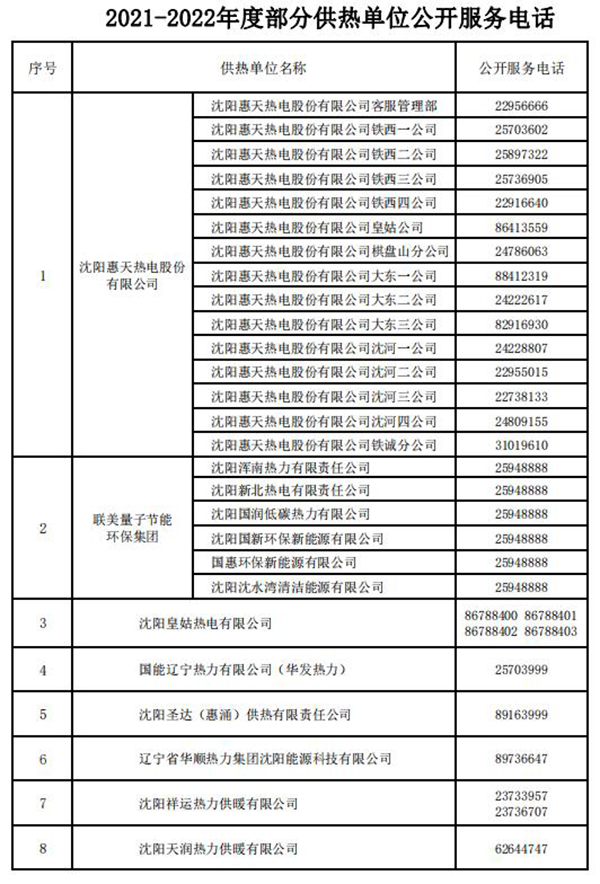 2021-2022年度部分供热单位公开服务电话

| 序号 | 供热单位名称 | | 公开服务电话 |
|---|---|---|---|
| 1 | 沈阳惠天热电股份有限公司 | 沈阳惠天热电股份有限公司客服管理部 | 22956666 |
| | | 沈阳惠天热电股份有限公司铁西一公司 | 25703602 |
| | | 沈阳惠天热电股份有限公司铁西二公司 | 25897322 |
| | | 沈阳惠天热电股份有限公司铁西三公司 | 25736905 |
| | | 沈阳惠天热电股份有限公司铁西四公司 | 22916640 |
| | | 沈阳惠天热电股份有限公司皇姑公司 | 86413559 |
| | | 沈阳惠天热电股份有限公司棋盘山分公司 | 24786063 |
| | | 沈阳惠天热电股份有限公司大东一公司 | 88412319 |
| | | 沈阳惠天热电股份有限公司大东二公司 | 24222617 |
| | | 沈阳惠天热电股份有限公司大东三公司 | 82916930 |
| | | 沈阳惠天热电股份有限公司沈河一公司 | 24228807 |
| | | 沈阳惠天热电股份有限公司沈河二公司 | 22955015 |
| | | 沈阳惠天热电股份有限公司沈河三公司 | 22738133 |
| | | 沈阳惠天热电股份有限公司沈河四公司 | 24809155 |
| | | 沈阳惠天热电股份有限公司铁诚分公司 | 31019610 |
| 2 | 联美量子节能环保集团 | 沈阳浑南热力有限责任公司 | 25948888 |
| | | 沈阳新北热电有限责任公司 | 25948888 |
| | | 沈阳国润低碳热力有限公司 | 25948888 |
| | | 沈阳国新环保新能源有限公司 | 25948888 |
| | | 国惠环保新能源有限公司 | 25948888 |
| | | 沈阳沈水湾清洁能源有限公司 | 25948888 |
| 3 | 沈阳皇姑热电有限公司 | | 86788400 86788401 86788402 86788403 |
| 4 | 国能辽宁热力有限公司（华发热力） | | 25703999 |
| 5 | 沈阳圣达（惠涌）供热有限责任公司 | | 89163999 |
| 6 | 辽宁省华顺热力集团沈阳能源科技有限公司 | | 89736647 |
| 7 | 沈阳祥运热力供暖有限公司 | | 23733957 23736707 |
| 8 | 沈阳天润热力供暖有限公司 | | 62644747 |